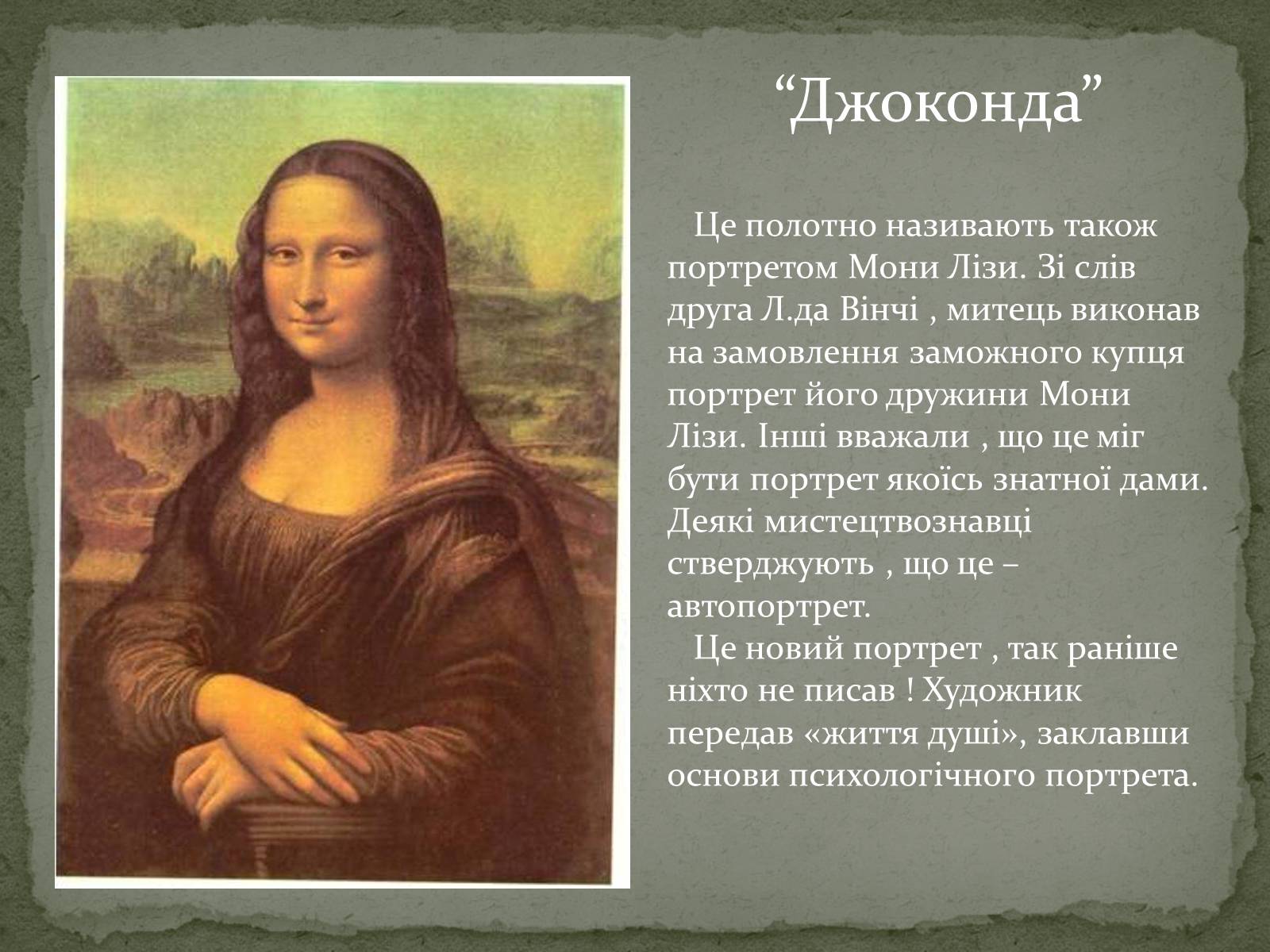 “Джоконда”

Це полотно називають також портретом Мони Лізи. Зі слів друга Л.да Вінчі , митець виконав на замовлення заможного купця портрет його дружини Мони Лізи. Інші вважали , що це міг бути портрет якоїсь знатної дами. Деякі мистецтвознавці стверджують , що це – автопортрет.

Це новий портрет , так раніше ніхто не писав ! Художник передав «життя душі», заклавши основи психологічного портрета.